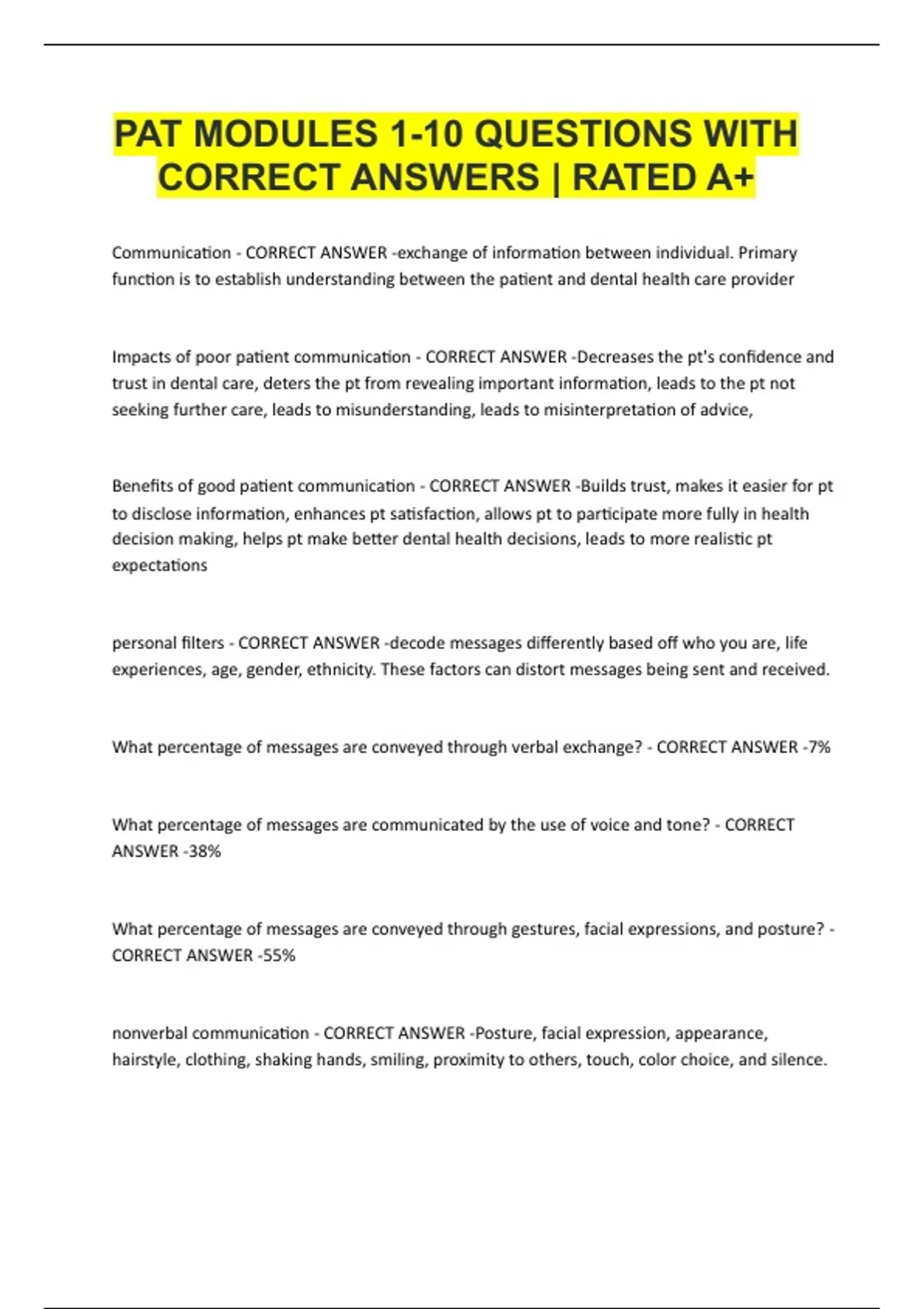 PAT MODULES 1-10 QUESTIONS WITH CORRECT ANSWERS | RATED A+

Communication - CORRECT ANSWER -exchange of information between individual. Primary function is to establish understanding between the patient and dental health care provider

Impacts of poor patient communication - CORRECT ANSWER -Decreases the pt's confidence and trust in dental care, deters the pt from revealing important information, leads to the pt not seeking further care, leads to misunderstanding, leads to misinterpretation of advice,

Benefits of good patient communication - CORRECT ANSWER -Builds trust, makes it easier for pt to disclose information, enhances pt satisfaction, allows pt to participate more fully in health decision making, helps pt make better dental health decisions, leads to more realistic pt expectations

personal filters - CORRECT ANSWER -decode messages differently based off who you are, life experiences, age, gender, ethnicity. These factors can distort messages being sent and received.

What percentage of messages are conveyed through verbal exchange? - CORRECT ANSWER -7%

What percentage of messages are communicated by the use of voice and tone? - CORRECT ANSWER -38%

What percentage of messages are conveyed through gestures, facial expressions, and posture? - CORRECT ANSWER -55%

nonverbal communication - CORRECT ANSWER -Posture, facial expression, appearance, hairstyle, clothing, shaking hands, smiling, proximity to others, touch, color choice, and silence.